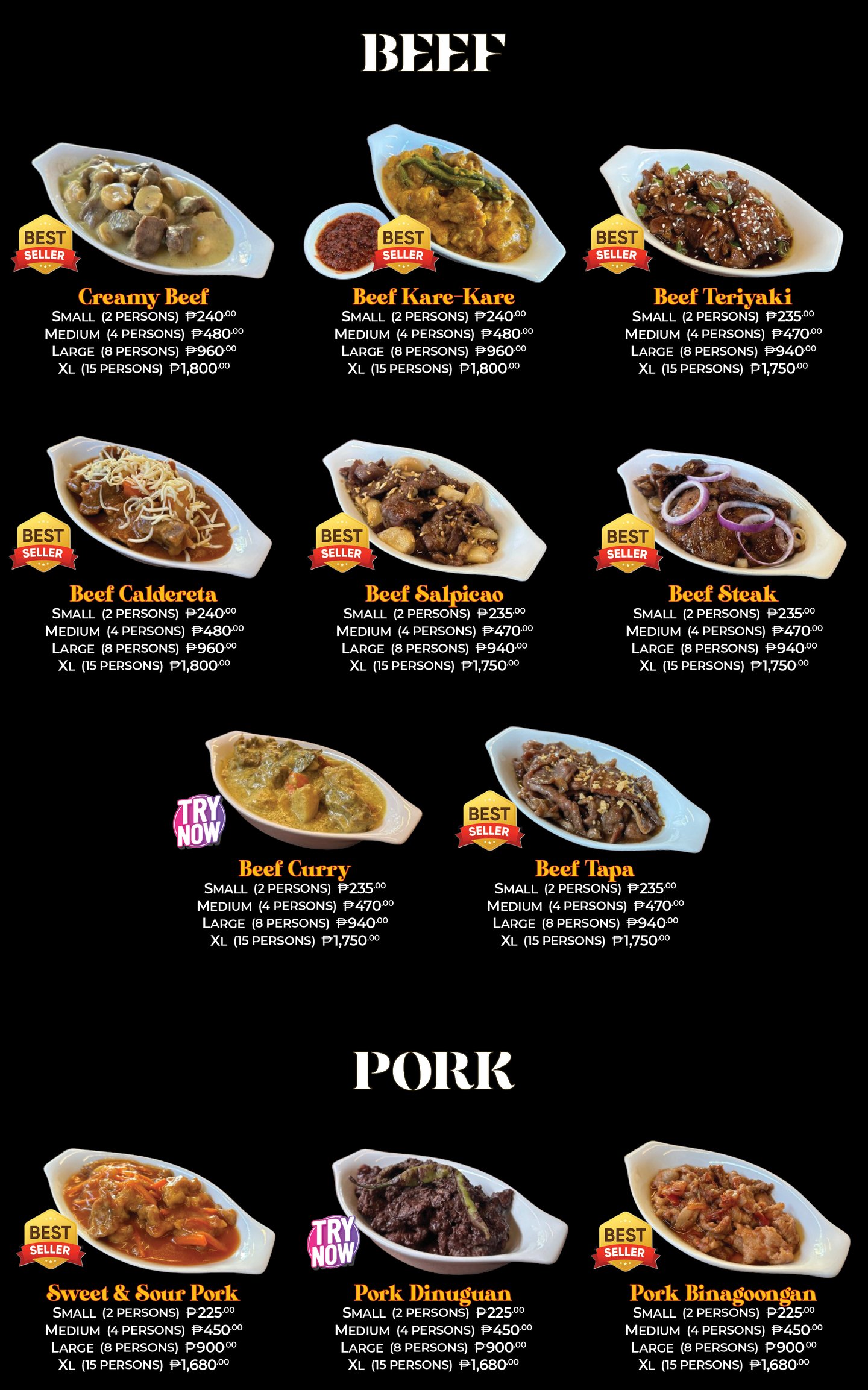 BEEF

BEST SELLER

Creamy Beef
SMALL (2 PERSONS) ₱240.00
MEDIUM (4 PERSONS) ₱480.00
LARGE (8 PERSONS) ₱960.00
XL (15 PERSONS) ₱1,800.00

BEST SELLER

Beef Kare-Kare
SMALL (2 PERSONS) ₱240.00
MEDIUM (4 PERSONS) ₱480.00
LARGE (8 PERSONS) ₱960.00
XL (15 PERSONS) ₱1,800.00

BEST SELLER

Beef Teriyaki
SMALL (2 PERSONS) ₱235.00
MEDIUM (4 PERSONS) ₱470.00
LARGE (8 PERSONS) ₱940.00
XL (15 PERSONS) ₱1,750.00

BEST SELLER

Beef Caldereta
SMALL (2 PERSONS) ₱240.00
MEDIUM (4 PERSONS) ₱480.00
LARGE (8 PERSONS) ₱960.00
XL (15 PERSONS) ₱1,800.00

BEST SELLER

Beef Salpicao
SMALL (2 PERSONS) ₱235.00
MEDIUM (4 PERSONS) ₱470.00
LARGE (8 PERSONS) ₱940.00
XL (15 PERSONS) ₱1,750.00

BEST SELLER

Beef Steak
SMALL (2 PERSONS) ₱235.00
MEDIUM (4 PERSONS) ₱470.00
LARGE (8 PERSONS) ₱940.00
XL (15 PERSONS) ₱1,750.00

TRY NOW

Beef Curry
SMALL (2 PERSONS) ₱235.00
MEDIUM (4 PERSONS) ₱470.00
LARGE (8 PERSONS) ₱940.00
XL (15 PERSONS) ₱1,750.00

BEST SELLER

Beef Tapa
SMALL (2 PERSONS) ₱235.00
MEDIUM (4 PERSONS) ₱470.00
LARGE (8 PERSONS) ₱940.00
XL (15 PERSONS) ₱1,750.00

PORK

BEST SELLER

Sweet & Sour Pork
SMALL (2 PERSONS) ₱225.00
MEDIUM (4 PERSONS) ₱450.00
LARGE (8 PERSONS) ₱900.00
XL (15 PERSONS) ₱1,680.00

TRY NOW

Pork Dinuguan
SMALL (2 PERSONS) ₱225.00
MEDIUM (4 PERSONS) ₱450.00
LARGE (8 PERSONS) ₱900.00
XL (15 PERSONS) ₱1,680.00

BEST SELLER

Pork Binagoongan
SMALL (2 PERSONS) ₱225.00
MEDIUM (4 PERSONS) ₱450.00
LARGE (8 PERSONS) ₱900.00
XL (15 PERSONS) ₱1,680.00